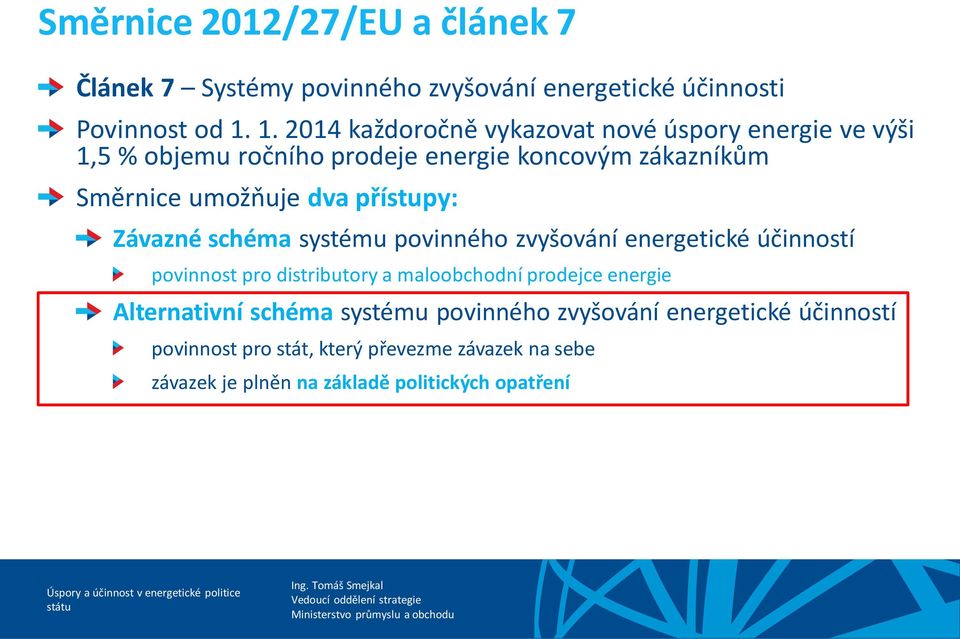 Směrnice 2012/27/EU a článek 7

Článek 7 – Systémy povinného zvyšování energetické účinnosti

Povinnost od 1. 1. 2014 každoročně vykazovat nové úspory energie ve výši 1,5 % objemu ročního prodeje energie koncovým zákazníkům

Směrnice umožňuje dva přístupy:

Závazné schéma systému povinného zvyšování energetické účinností

povinnost pro distributory a maloobchodní prodejce energie

Alternativní schéma systému povinného zvyšování energetické účinností

povinnost pro stát, který převezme závazek na sebe

závazek je plněn na základě politických opatření

Úspory a účinnost v energetické politice státu

Ing. Tomáš Smejkal
Vedoucí oddělení strategie
Ministerstvo průmyslu a obchodu